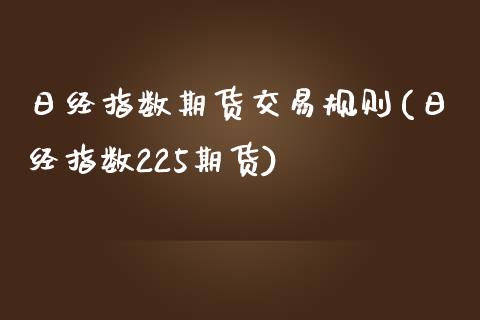 日经指数期货交易规则(日经指数225期货)